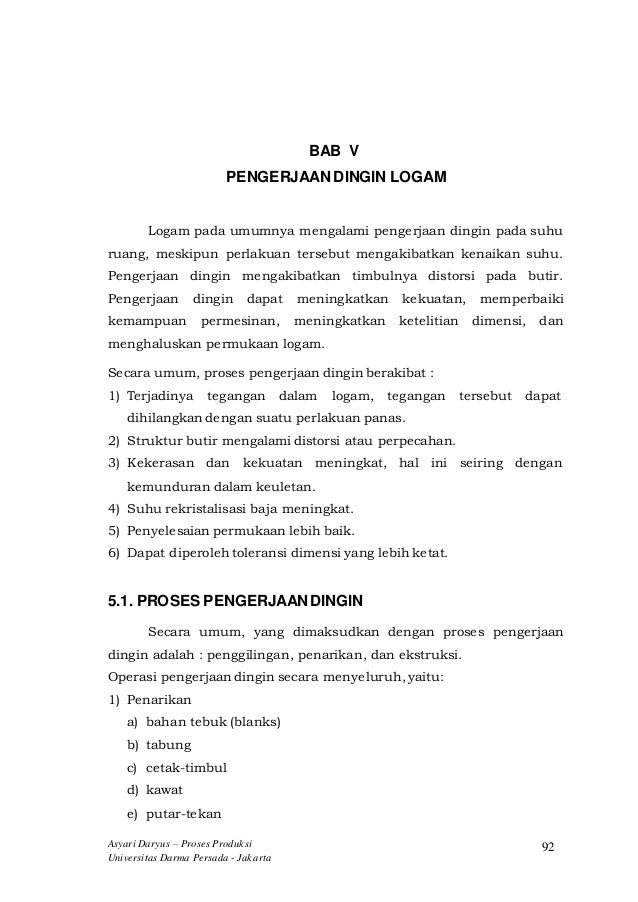 BAB V
PENGERJAAN DINGIN LOGAM

Logam pada umumnya mengalami pengerjaan dingin pada suhu ruang, meskipun perlakuan tersebut mengakibatkan kenaikan suhu. Pengerjaan dingin mengakibatkan timbulnya distorsi pada butir. Pengerjaan dingin dapat meningkatkan kekuatan, memperbaiki kemampuan permesinan, meningkatkan ketelitian dimensi, dan menghaluskan permukaan logam.

Secara umum, proses pengerjaan dingin berakibat :
1) Terjadinya tegangan dalam logam, tegangan tersebut dapat dihilangkan dengan suatu perlakuan panas.
2) Struktur butir mengalami distorsi atau perpecahan.
3) Kekerasan dan kekuatan meningkat, hal ini seiring dengan kemunduran dalam keuletan.
4) Suhu rekristalisasi baja meningkat.
5) Penyelesaian permukaan lebih baik.
6) Dapat diperoleh toleransi dimensi yang lebih ketat.

5.1. PROSES PENGERJAAN DINGIN

Secara umum, yang dimaksudkan dengan proses pengerjaan dingin adalah : penggilingan, penarikan, dan ekstruksi.
Operasi pengerjaan dingin secara menyeluruh, yaitu:
1) Penarikan
a) bahan tebuk (blanks)
b) tabung
c) cetak-timbul
d) kawat
e) putar-tekan

Asyari Daryus – Proses Produksi
Universitas Darma Persada - Jakarta

92